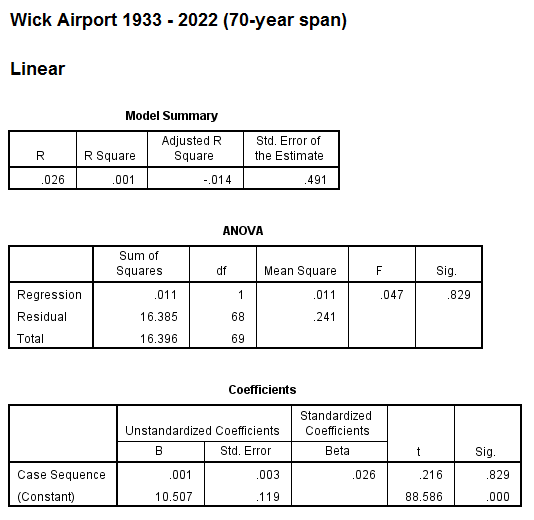 Wick Airport 1933 - 2022 (70-year span)

Linear

Model Summary

| R | R Square | Adjusted R Square | Std. Error of the Estimate |
|---|---|---|---|
| .026 | .001 | -.014 | .491 |

ANOVA

| | Sum of Squares | df | Mean Square | F | Sig. |
|---|---|---|---|---|---|
| Regression | .011 | 1 | .011 | .047 | .829 |
| Residual | 16.385 | 68 | .241 | | |
| Total | 16.396 | 69 | | | |

Coefficients

| | Unstandardized Coefficients B | Unstandardized Coefficients Std. Error | Standardized Coefficients Beta | t | Sig. |
|---|---|---|---|---|---|
| Case Sequence | .001 | .003 | .026 | .216 | .829 |
| (Constant) | 10.507 | .119 | | 88.586 | .000 |